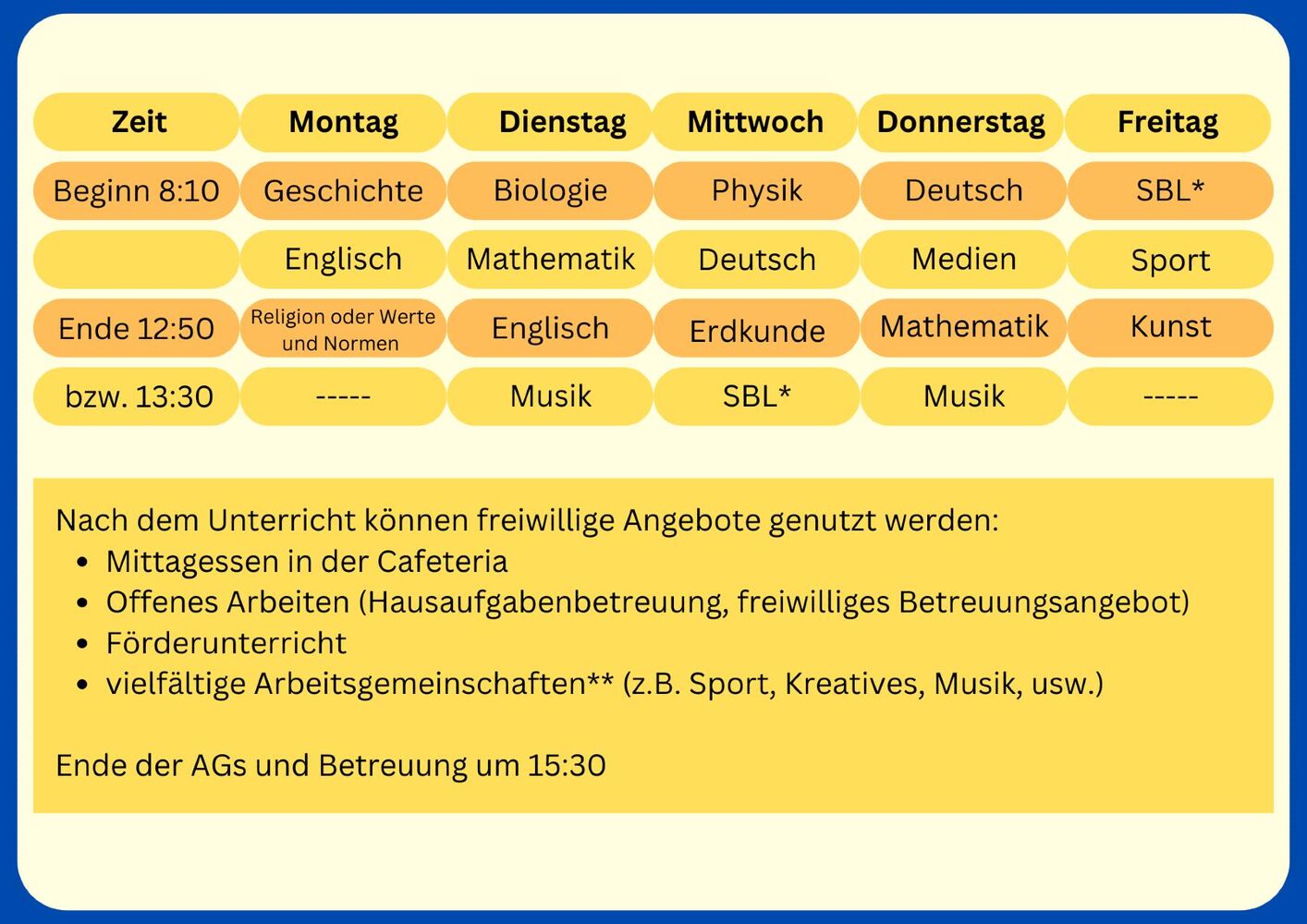 | Zeit | Montag | Dienstag | Mittwoch | Donnerstag | Freitag |
|---|---|---|---|---|---|
| Beginn 8:10 | Geschichte | Biologie | Physik | Deutsch | SBL* |
| | Englisch | Mathematik | Deutsch | Medien | Sport |
| Ende 12:50 | Religion oder Werte und Normen | Englisch | Erdkunde | Mathematik | Kunst |
| bzw. 13:30 | ----- | Musik | SBL* | Musik | ----- |

Nach dem Unterricht können freiwillige Angebote genutzt werden:
- Mittagessen in der Cafeteria
- Offenes Arbeiten (Hausaufgabenbetreuung, freiwilliges Betreuungsangebot)
- Förderunterricht
- vielfältige Arbeitsgemeinschaften** (z.B. Sport, Kreatives, Musik, usw.)

Ende der AGs und Betreuung um 15:30